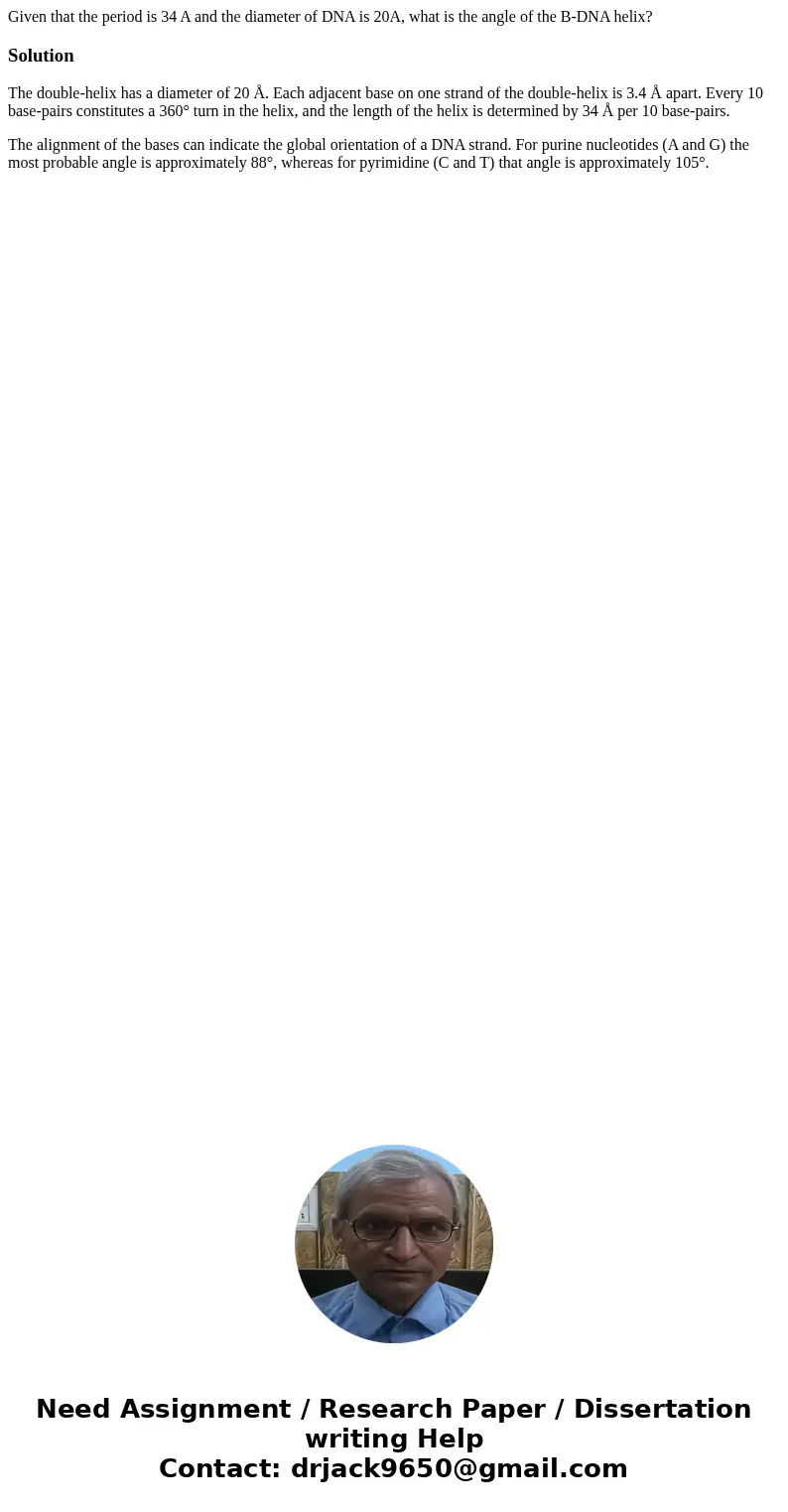 Given that the period is 34 A and the diameter of DNA is 20A, what is the angle of the B-DNA helix?

Solution

The double-helix has a diameter of 20 Å. Each adjacent base on one strand of the double-helix is 3.4 Å apart. Every 10 base-pairs constitutes a 360° turn in the helix, and the length of the helix is determined by 34 Å per 10 base-pairs.

The alignment of the bases can indicate the global orientation of a DNA strand. For purine nucleotides (A and G) the most probable angle is approximately 88°, whereas for pyrimidine (C and T) that angle is approximately 105°.

Need Assignment / Research Paper / Dissertation writing Help
Contact: drjack9650@gmail.com